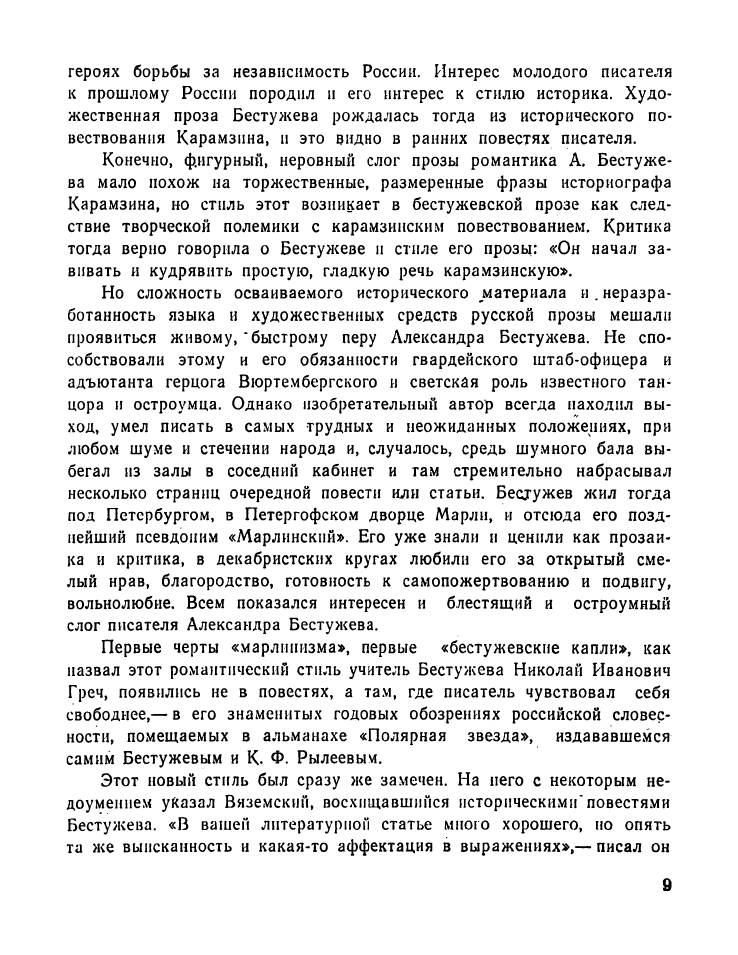 героях борьбы за независимость России. Интерес молодого писателя к прошлому России породил и его интерес к стилю историка. Художественная проза Бестужева рождалась тогда из исторического повествования Карамзина, и это видно в ранних повестях писателя.

Конечно, фигурный, неровный слог прозы романтика А. Бестужева мало похож на торжественные, размеренные фразы историографа Карамзина, но стиль этот возникает в бестужевской прозе как следствие творческой полемики с карамзинским повествованием. Критика тогда верно говорила о Бестужеве и стиле его прозы: «Он начал завивать и кудрявить простую, гладкую речь карамзинскую».

Но сложность осваиваемого исторического материала и неразработанность языка и художественных средств русской прозы мешали проявиться живому, быстрому перу Александра Бестужева. Не способствовали этому и его обязанности гвардейского штаб-офицера и адъютанта герцога Вюртембергского и светская роль известного танцора и остроумца. Однако изобретательный автор всегда находил выход, умел писать в самых трудных и неожиданных положениях, при любом шуме и стечении народа и, случалось, средь шумного бала выбегал из залы в соседний кабинет и там стремительно набрасывал несколько страниц очередной повести или статьи. Бестужев жил тогда под Петербургом, в Петергофском дворце Марли, и отсюда его позднейший псевдоним «Марлинский». Его уже знали и ценили как прозаика и критика, в декабристских кругах любили его за открытый смелый нрав, благородство, готовность к самопожертвованию и подвигу, вольнолюбие. Всем показался интересен и блестящий и остроумный слог писателя Александра Бестужева.

Первые черты «марлинизма», первые «бестужевские капли», как назвал этот романтический стиль учитель Бестужева Николай Иванович Греч, появились не в повестях, а там, где писатель чувствовал себя свободнее,— в его знаменитых годовых обозрениях российской словесности, помещаемых в альманахе «Полярная звезда», издававшемся самим Бестужевым и К. Ф. Рылеевым.

Этот новый стиль был сразу же замечен. На него с некоторым недоумением указал Вяземский, восхищавшийся историческими повестями Бестужева. «В вашей литературной статье много хорошего, но опять та же выисканность и какая-то аффектация в выражениях»,— писал он

9